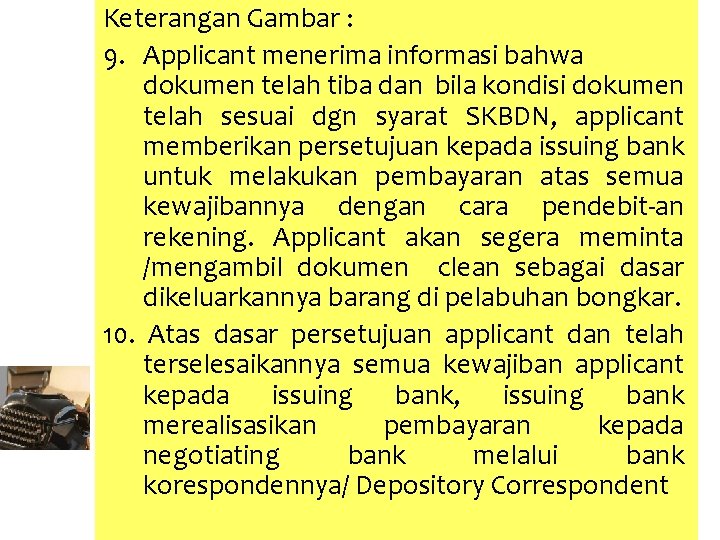 Keterangan Gambar :

9. Applicant menerima informasi bahwa dokumen telah tiba dan bila kondisi dokumen telah sesuai dgn syarat SKBDN, applicant memberikan persetujuan kepada issuing bank untuk melakukan pembayaran atas semua kewajibannya dengan cara pendebit-an rekening. Applicant akan segera meminta /mengambil dokumen clean sebagai dasar dikeluarkannya barang di pelabuhan bongkar.

10. Atas dasar persetujuan applicant dan telah terselesaikannya semua kewajiban applicant kepada issuing bank, issuing bank merealisasikan pembayaran kepada negotiating bank melalui bank korespondennya/ Depository Correspondent